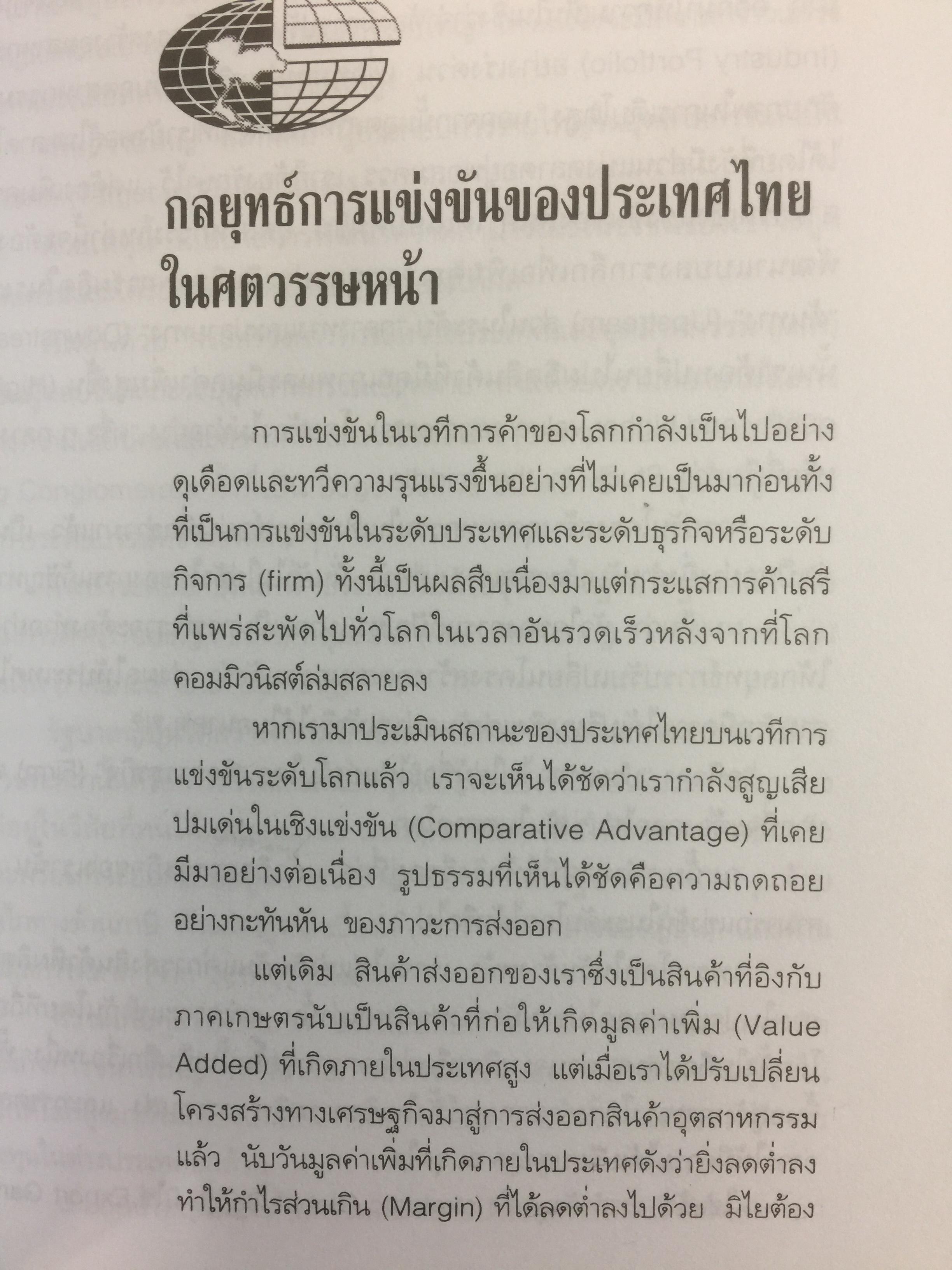 กลยุทธ์การแข่งขันของประเทศไทย
ในศตวรรษหน้า

การแข่งขันในเวทีการค้าของโลกกำลังเป็นไปอย่างดุเดือดและทวีความรุนแรงขึ้นอย่างที่ไม่เคยเป็นมาก่อนทั้งที่เป็นการแข่งขันในระดับประเทศและระดับธุรกิจหรือระดับกิจการ (firm) ทั้งนี้เป็นผลสืบเนื่องมาแต่กระแสการค้าเสรีที่แพร่สะพัดไปทั่วโลกในเวลาอันรวดเร็วหลังจากที่โลกคอมมิวนิสต์ล่มสลายลง

หากเรามาประเมินสถานะของประเทศไทยบนเวทีการแข่งขันระดับโลกแล้ว เราจะเห็นได้ชัดว่าเรากำลังสูญเสียปมเด่นในเชิงแข่งขัน (Comparative Advantage) ที่เคยมีมาอย่างต่อเนื่อง รูปธรรมที่เห็นได้ชัดคือความถดถอยอย่างกะทันหัน ของภาวะการส่งออก

แต่เดิม สินค้าส่งออกของเราซึ่งเป็นสินค้าที่อิงกับภาคเกษตรนับเป็นสินค้าที่ก่อให้เกิดมูลค่าเพิ่ม (Value Added) ที่เกิดภายในประเทศสูง แต่เมื่อเราได้ปรับเปลี่ยนโครงสร้างทางเศรษฐกิจมาสู่การส่งออกสินค้าอุตสาหกรรมแล้ว นับวันมูลค่าเพิ่มที่เกิดภายในประเทศดังว่ายิ่งลดต่ำลงทำให้กำไรส่วนเกิน (Margin) ที่ได้ลดต่ำลงไปด้วย มิไยต้อง